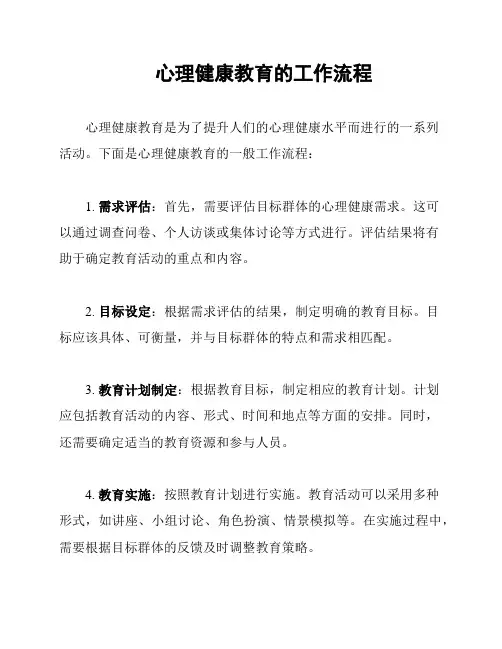 心理健康教育的工作流程

心理健康教育是为了提升人们的心理健康水平而进行的一系列活动。下面是心理健康教育的一般工作流程：

1. 需求评估：首先，需要评估目标群体的心理健康需求。这可以通过调查问卷、个人访谈或集体讨论等方式进行。评估结果将有助于确定教育活动的重点和内容。

2. 目标设定：根据需求评估的结果，制定明确的教育目标。目标应该具体、可衡量，并与目标群体的特点和需求相匹配。

3. 教育计划制定：根据教育目标，制定相应的教育计划。计划应包括教育活动的内容、形式、时间和地点等方面的安排。同时，还需要确定适当的教育资源和参与人员。

4. 教育实施：按照教育计划进行实施。教育活动可以采用多种形式，如讲座、小组讨论、角色扮演、情景模拟等。在实施过程中，需要根据目标群体的反馈及时调整教育策略。